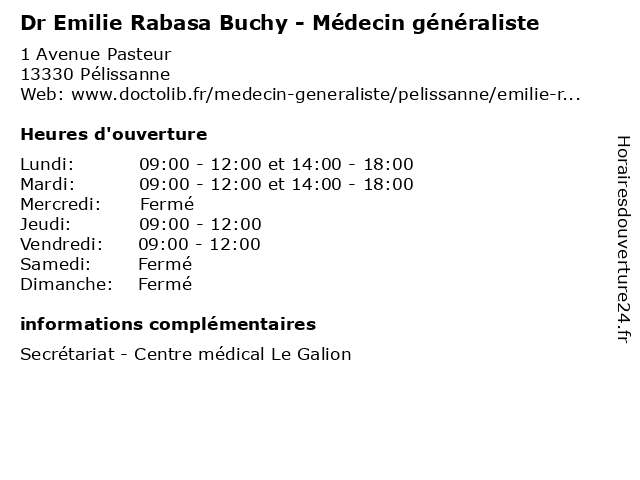 Dr Emilie Rabasa Buchy - Médecin généraliste

1 Avenue Pasteur
13330 Pélissanne
Web: www.doctolib.fr/medecin-generaliste/pelissanne/emilie-r...

Heures d'ouverture

| | |
|---|---|
| Lundi: | 09:00 - 12:00 et 14:00 - 18:00 |
| Mardi: | 09:00 - 12:00 et 14:00 - 18:00 |
| Mercredi: | Fermé |
| Jeudi: | 09:00 - 12:00 |
| Vendredi: | 09:00 - 12:00 |
| Samedi: | Fermé |
| Dimanche: | Fermé |

informations complémentaires

Secrétariat - Centre médical Le Galion

Horairesdouverture24.fr